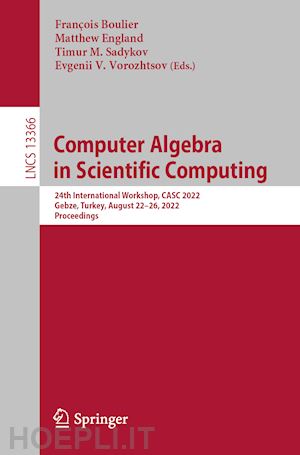 François Boulier
Matthew England
Timur M. Sadykov
Evgenii V. Vorozhtsov (Eds.)

LNCS 13366

Computer Algebra in Scientific Computing

24th International Workshop, CASC 2022
Gebze, Turkey, August 22–26, 2022
Proceedings

Springer

HOEPLI.IT